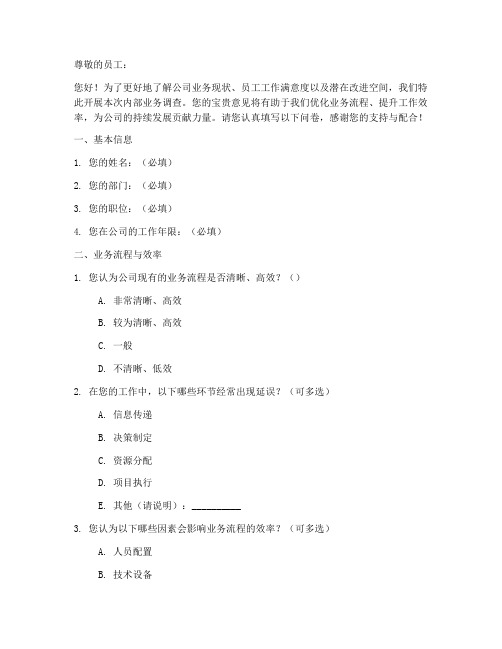 尊敬的员工：

您好！为了更好地了解公司业务现状、员工工作满意度以及潜在改进空间，我们特此开展本次内部业务调查。您的宝贵意见将有助于我们优化业务流程、提升工作效率，为公司的持续发展贡献力量。请您认真填写以下问卷，感谢您的支持与配合！

一、基本信息

1. 您的姓名：（必填）

2. 您的部门：（必填）

3. 您的职位：（必填）

4. 您在公司的工作年限：（必填）

二、业务流程与效率

1. 您认为公司现有的业务流程是否清晰、高效？（）

A. 非常清晰、高效

B. 较为清晰、高效

C. 一般

D. 不清晰、低效

2. 在您的工作中，以下哪些环节经常出现延误？（可多选）

A. 信息传递

B. 决策制定

C. 资源分配

D. 项目执行

E. 其他（请说明）：__________

3. 您认为以下哪些因素会影响业务流程的效率？（可多选）

A. 人员配置

B. 技术设备